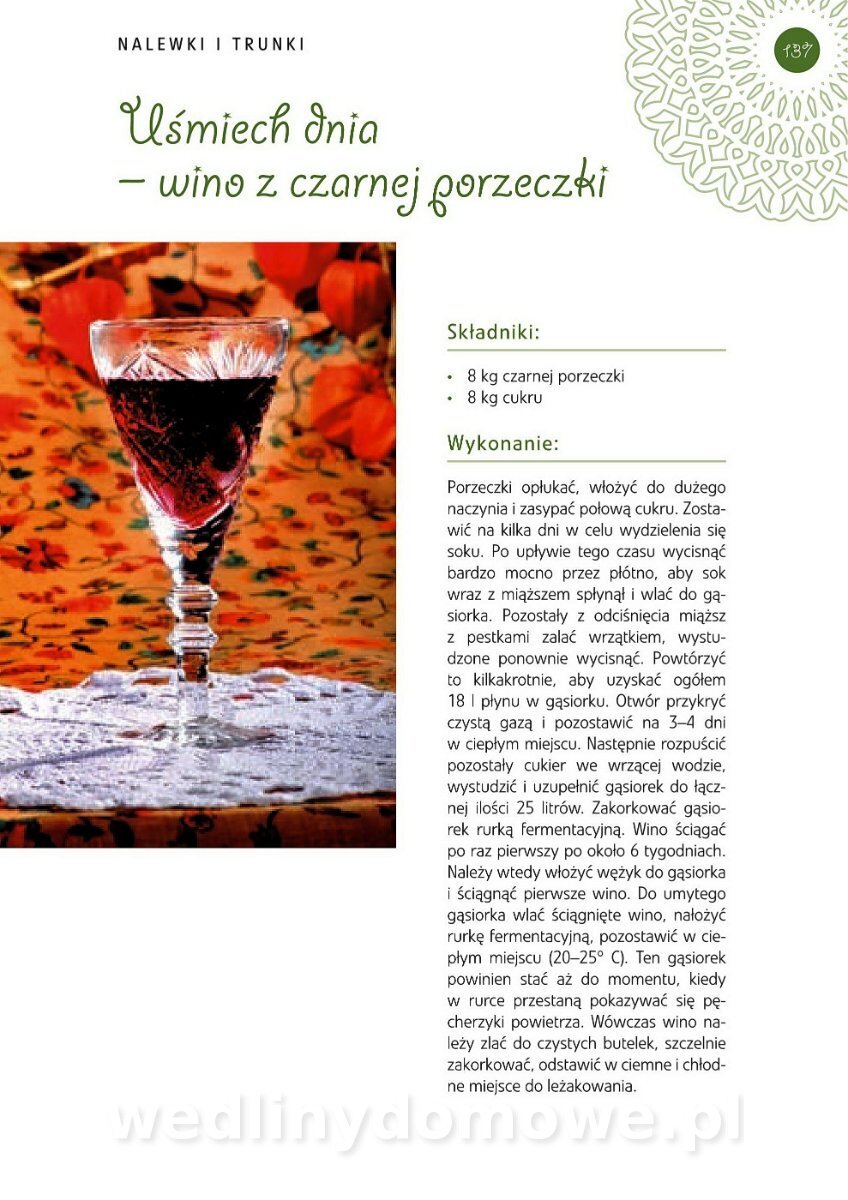 NALEWKI I TRUNKI

137

Uśmiech dnia
– wino z czarnej porzeczki

Składniki:

• 8 kg czarnej porzeczki
• 8 kg cukru

Wykonanie:

Porzeczki opłukać, włożyć do dużego naczynia i zasypać połową cukru. Zostawić na kilka dni w celu wydzielenia się soku. Po upływie tego czasu wycisnąć bardzo mocno przez płótno, aby sok wraz z miąższem spłynął i wlać do gąsiorka. Pozostały z odciśnięcia miąższ z pestkami zalać wrzątkiem, wystudzone ponownie wycisnąć. Powtórzyć to kilkakrotnie, aby uzyskać ogółem 18 l płynu w gąsiorku. Otwór przykryć czystą gazą i pozostawić na 3–4 dni w ciepłym miejscu. Następnie rozpuścić pozostały cukier we wrzącej wodzie, wystudzić i uzupełnić gąsiorek do łącznej ilości 25 litrów. Zakorkować gąsiorek rurką fermentacyjną. Wino ściągać po raz pierwszy po około 6 tygodniach. Należy wtedy włożyć wężyk do gąsiorka i ściągnąć pierwsze wino. Do umytego gąsiorka wlać ściągnięte wino, nałożyć rurkę fermentacyjną, pozostawić w ciepłym miejscu (20–25° C). Ten gąsiorek powinien stać aż do momentu, kiedy w rurce przestaną pokazywać się pęcherzyki powietrza. Wówczas wino należy zlać do czystych butelek, szczelnie zakorkować, odstawić w ciemne i chłodne miejsce do leżakowania.

wedlinydomowe.pl